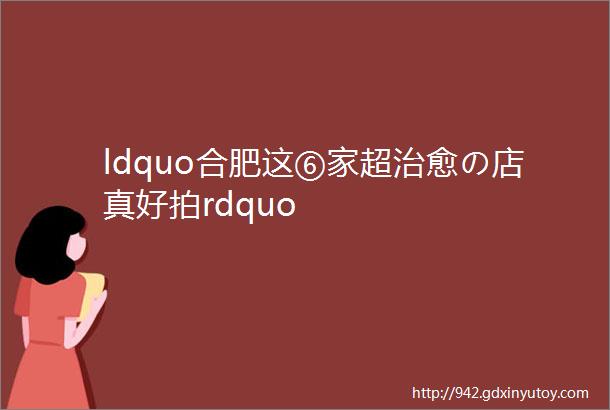 ldquo合肥这⑥家超治愈の店真好拍rdquo

http://942.gdxinyutoy.com